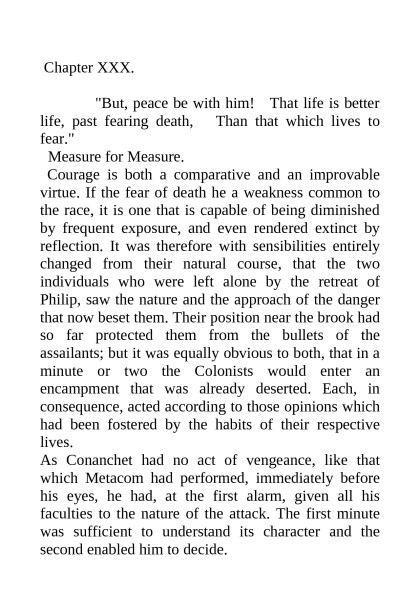 Chapter XXX.

"But, peace be with him! That life is better life, past fearing death, Than that which lives to fear."

Measure for Measure.

Courage is both a comparative and an improvable virtue. If the fear of death he a weakness common to the race, it is one that is capable of being diminished by frequent exposure, and even rendered extinct by reflection. It was therefore with sensibilities entirely changed from their natural course, that the two individuals who were left alone by the retreat of Philip, saw the nature and the approach of the danger that now beset them. Their position near the brook had so far protected them from the bullets of the assailants; but it was equally obvious to both, that in a minute or two the Colonists would enter an encampment that was already deserted. Each, in consequence, acted according to those opinions which had been fostered by the habits of their respective lives.

As Conanchet had no act of vengeance, like that which Metacom had performed, immediately before his eyes, he had, at the first alarm, given all his faculties to the nature of the attack. The first minute was sufficient to understand its character and the second enabled him to decide.